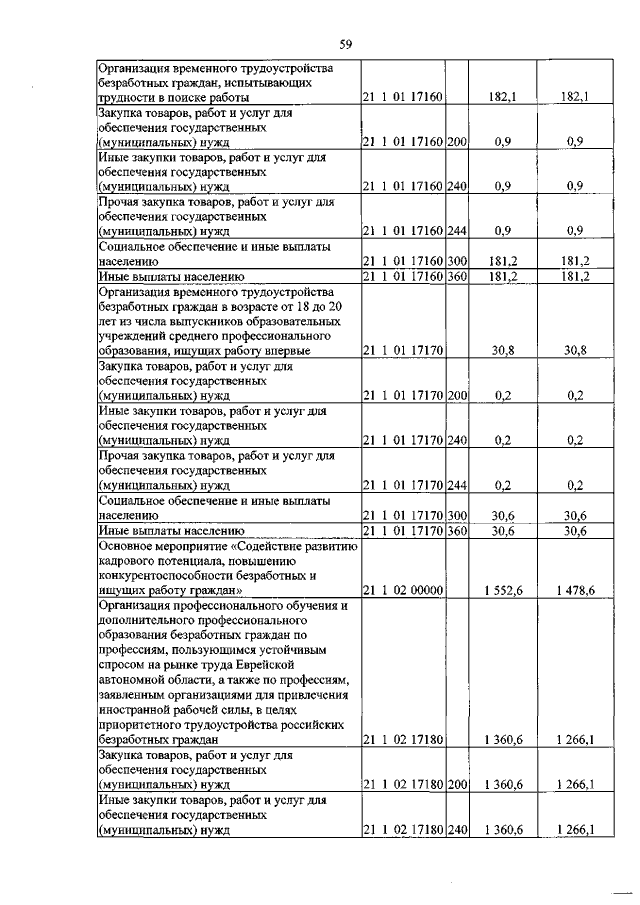 59

| | | | | |
|---|---|---|---|---|
| Организация временного трудоустройства безработных граждан, испытывающих трудности в поиске работы | 21 1 01 17160 | | 182,1 | 182,1 |
| Закупка товаров, работ и услуг для обеспечения государственных (муниципальных) нужд | 21 1 01 17160 | 200 | 0,9 | 0,9 |
| Иные закупки товаров, работ и услуг для обеспечения государственных (муниципальных) нужд | 21 1 01 17160 | 240 | 0,9 | 0,9 |
| Прочая закупка товаров, работ и услуг для обеспечения государственных (муниципальных) нужд | 21 1 01 17160 | 244 | 0,9 | 0,9 |
| Социальное обеспечение и иные выплаты населению | 21 1 01 17160 | 300 | 181,2 | 181,2 |
| Иные выплаты населению | 21 1 01 17160 | 360 | 181,2 | 181,2 |
| Организация временного трудоустройства безработных граждан в возрасте от 18 до 20 лет из числа выпускников образовательных учреждений среднего профессионального образования, ищущих работу впервые | 21 1 01 17170 | | 30,8 | 30,8 |
| Закупка товаров, работ и услуг для обеспечения государственных (муниципальных) нужд | 21 1 01 17170 | 200 | 0,2 | 0,2 |
| Иные закупки товаров, работ и услуг для обеспечения государственных (муниципальных) нужд | 21 1 01 17170 | 240 | 0,2 | 0,2 |
| Прочая закупка товаров, работ и услуг для обеспечения государственных (муниципальных) нужд | 21 1 01 17170 | 244 | 0,2 | 0,2 |
| Социальное обеспечение и иные выплаты населению | 21 1 01 17170 | 300 | 30,6 | 30,6 |
| Иные выплаты населению | 21 1 01 17170 | 360 | 30,6 | 30,6 |
| Основное мероприятие «Содействие развитию кадрового потенциала, повышению конкурентоспособности безработных и ищущих работу граждан» | 21 1 02 00000 | | 1 552,6 | 1 478,6 |
| Организация профессионального обучения и дополнительного профессионального образования безработных граждан по профессиям, пользующимся устойчивым спросом на рынке труда Еврейской автономной области, а также по профессиям, заявленным организациями для привлечения иностранной рабочей силы, в целях приоритетного трудоустройства российских безработных граждан | 21 1 02 17180 | | 1 360,6 | 1 266,1 |
| Закупка товаров, работ и услуг для обеспечения государственных (муниципальных) нужд | 21 1 02 17180 | 200 | 1 360,6 | 1 266,1 |
| Иные закупки товаров, работ и услуг для обеспечения государственных (муниципальных) нужд | 21 1 02 17180 | 240 | 1 360,6 | 1 266,1 |